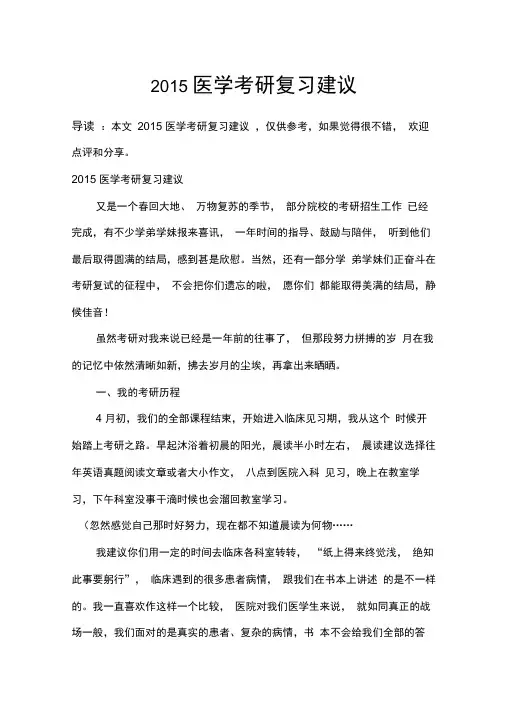 2015 医学考研复习建议

导读 ：本文 2015 医学考研复习建议 ，仅供参考，如果觉得很不错， 欢迎点评和分享。

2015 医学考研复习建议

又是一个春回大地、 万物复苏的季节， 部分院校的考研招生工作 已经完成，有不少学弟学妹报来喜讯， 一年时间的指导、鼓励与陪伴， 听到他们最后取得圆满的结局，感到甚是欣慰。当然，还有一部分学 弟学妹们正奋斗在考研复试的征程中， 不会把你们遗忘的啦， 愿你们 都能取得美满的结局，静候佳音！

虽然考研对我来说已经是一年前的往事了， 但那段努力拼搏的岁 月在我的记忆中依然清晰如新，拂去岁月的尘埃，再拿出来晒晒。

一、我的考研历程

4 月初，我们的全部课程结束，开始进入临床见习期，我从这个 时候开始踏上考研之路。早起沐浴着初晨的阳光，晨读半小时左右， 晨读建议选择往年英语真题阅读文章或者大小作文， 八点到医院入科 见习，晚上在教室学习，下午科室没事干滴时候也会溜回教室学习。

（忽然感觉自己那时好努力，现在都不知道晨读为何物……

我建议你们用一定的时间去临床各科室转转， “纸上得来终觉浅， 绝知此事要躬行”， 临床遇到的很多患者病情， 跟我们在书本上讲述 的是不一样的。我一直喜欢作这样一个比较， 医院对我们医学生来说， 就如同真正的战场一般，我们面对的是真实的患者、复杂的病情，书 本不会给我们全部的答